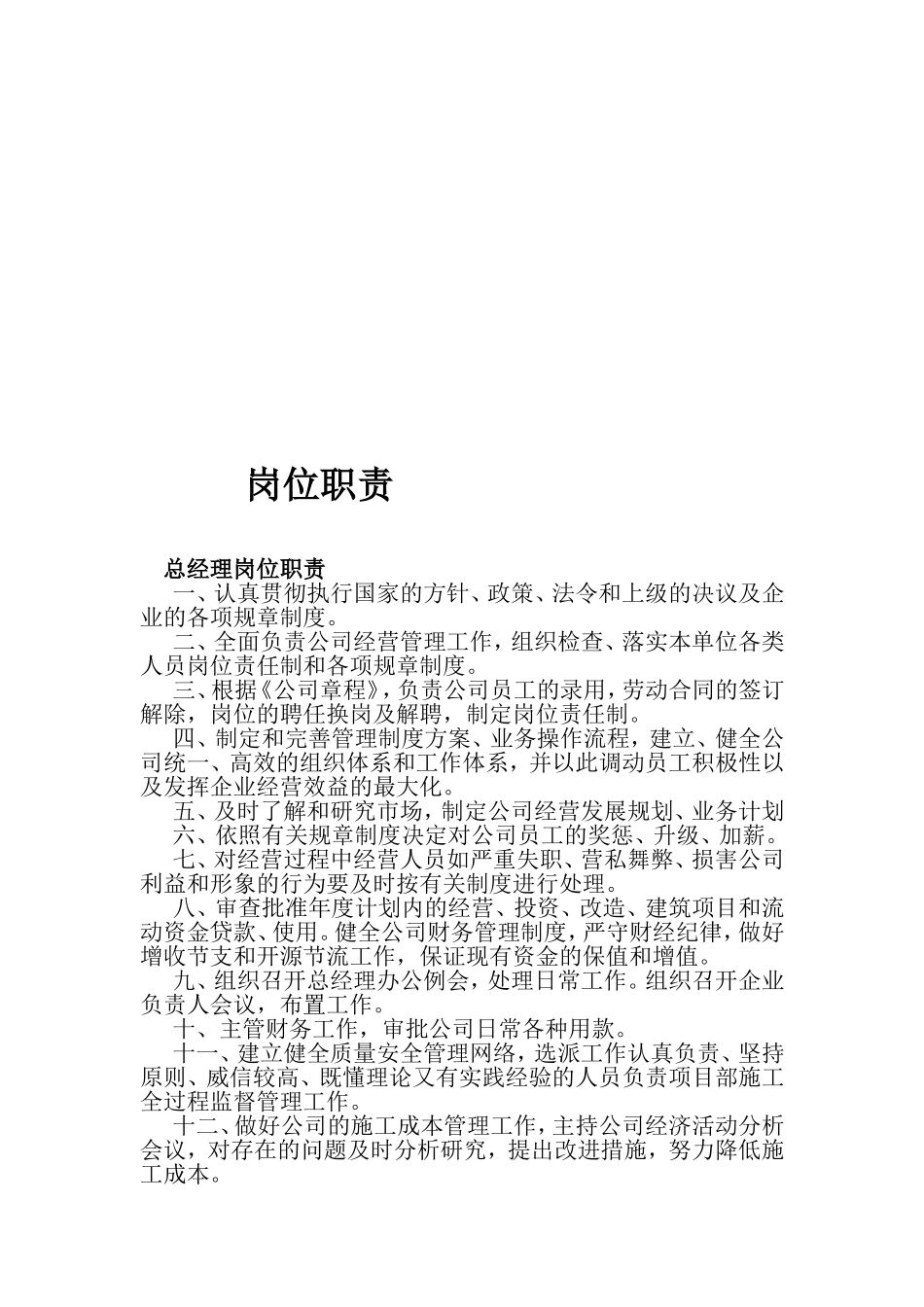 岗位职责

总经理岗位职责

一、认真贯彻执行国家的方针、政策、法令和上级的决议及企业的各项规章制度。

二、全面负责公司经营管理工作，组织检查、落实本单位各类人员岗位责任制和各项规章制度。

三、根据《公司章程》，负责公司员工的录用，劳动合同的签订解除，岗位的聘任换岗及解聘，制定岗位责任制。

四、制定和完善管理制度方案、业务操作流程，建立、健全公司统一、高效的组织体系和工作体系，并以此调动员工积极性以及发挥企业经营效益的最大化。

五、及时了解和研究市场，制定公司经营发展规划、业务计划

六、依照有关规章制度决定对公司员工的奖惩、升级、加薪。

七、对经营过程中经营人员如严重失职、营私舞弊、损害公司利益和形象的行为要及时按有关制度进行处理。

八、审查批准年度计划内的经营、投资、改造、建筑项目和流动资金贷款、使用。健全公司财务管理制度，严守财经纪律，做好增收节支和开源节流工作，保证现有资金的保值和增值。

九、组织召开总经理办公例会，处理日常工作。组织召开企业负责人会议，布置工作。

十、主管财务工作，审批公司日常各种用款。

十一、建立健全质量安全管理网络，选派工作认真负责、坚持原则、威信较高、既懂理论又有实践经验的人员负责项目部施工全过程监督管理工作。

十二、做好公司的施工成本管理工作，主持公司经济活动分析会议，对存在的问题及时分析研究，提出改进措施，努力降低施工成本。